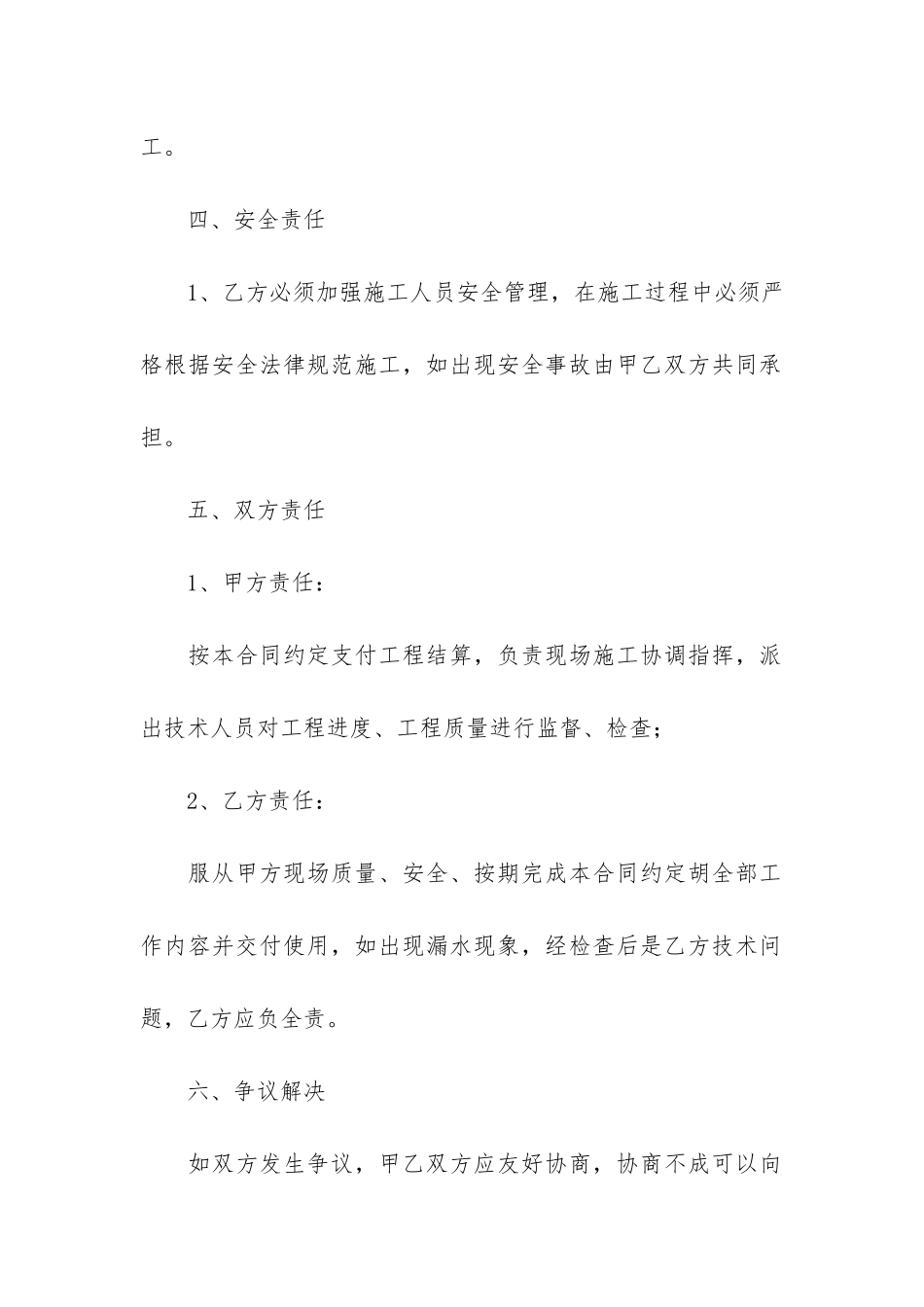 工。

四、安全责任

1、乙方必须加强施工人员安全管理，在施工过程中必须严格根据安全法律规范施工，如出现安全事故由甲乙双方共同承担。

五、双方责任

1、甲方责任：

按本合同约定支付工程结算，负责现场施工协调指挥，派出技术人员对工程进度、工程质量进行监督、检查；

2、乙方责任：

服从甲方现场质量、安全、按期完成本合同约定胡全部工作内容并交付使用，如出现漏水现象，经检查后是乙方技术问题，乙方应负全责。

六、争议解决

如双方发生争议，甲乙双方应友好协商，协商不成可以向